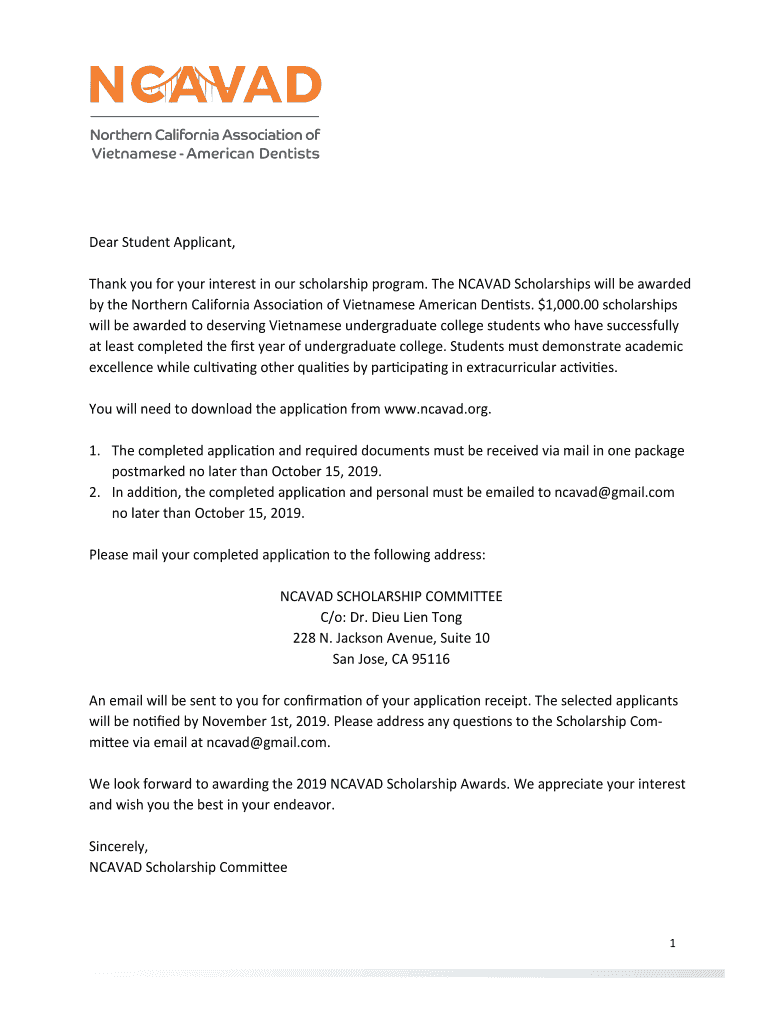 NCAVAD

Northern California Association of Vietnamese - American Dentists

Dear Student Applicant,

Thank you for your interest in our scholarship program. The NCAVAD Scholarships will be awarded by the Northern California Association of Vietnamese American Dentists. $1,000.00 scholarships will be awarded to deserving Vietnamese undergraduate college students who have successfully at least completed the first year of undergraduate college. Students must demonstrate academic excellence while cultivating other qualities by participating in extracurricular activities.

You will need to download the application from www.ncavad.org.

1. The completed application and required documents must be received via mail in one package postmarked no later than October 15, 2019.
2. In addition, the completed application and personal must be emailed to ncavad@gmail.com no later than October 15, 2019.

Please mail your completed application to the following address:

NCAVAD SCHOLARSHIP COMMITTEE
C/o: Dr. Dieu Lien Tong
228 N. Jackson Avenue, Suite 10
San Jose, CA 95116

An email will be sent to you for confirmation of your application receipt. The selected applicants will be notified by November 1st, 2019. Please address any questions to the Scholarship Committee via email at ncavad@gmail.com.

We look forward to awarding the 2019 NCAVAD Scholarship Awards. We appreciate your interest and wish you the best in your endeavor.

Sincerely,
NCAVAD Scholarship Committee

1